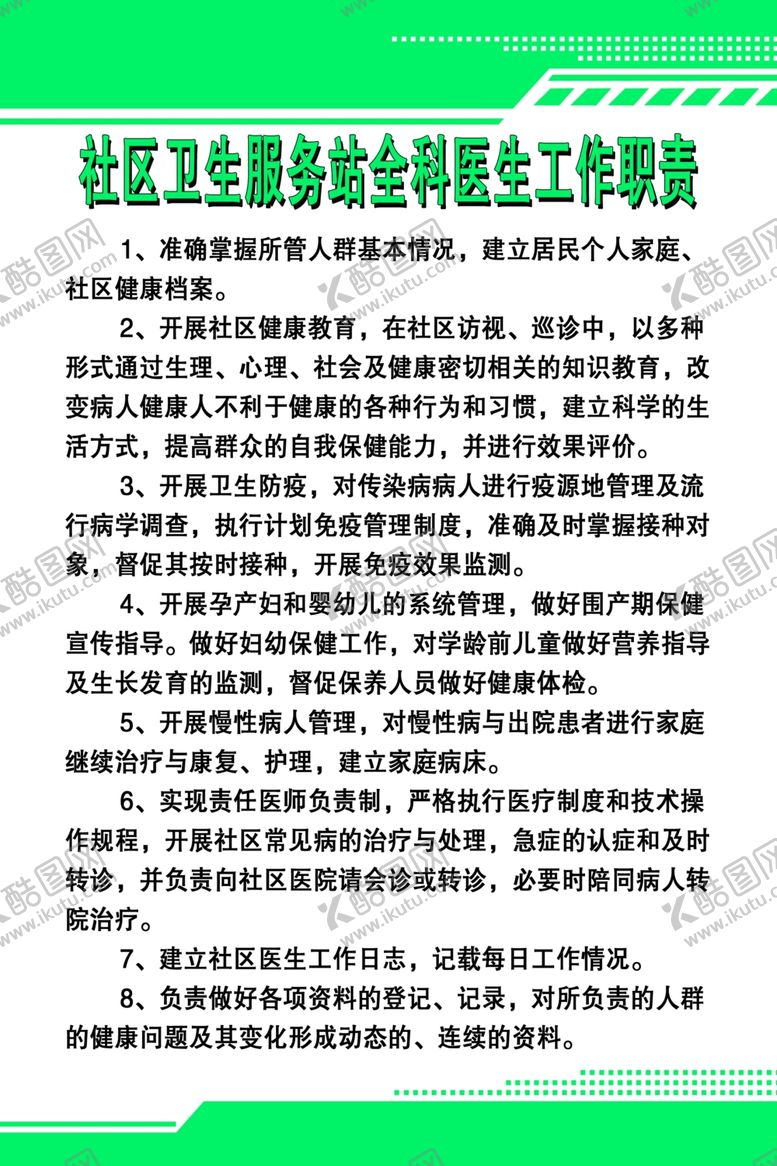 社区卫生服务站全科医生工作职责

1、准确掌握所管人群基本情况，建立居民个人家庭、社区健康档案。

2、开展社区健康教育，在社区访视、巡诊中，以多种形式通过生理、心理、社会及健康密切相关的知识教育，改变病人健康人不利于健康的各种行为和习惯，建立科学的生活方式，提高群众的自我保健能力，并进行效果评价。

3、开展卫生防疫，对传染病病人进行疫源地管理及流行病学调查，执行计划免疫管理制度，准确及时掌握接种对象，督促其按时接种，开展免疫效果监测。

4、开展孕产妇和婴幼儿的系统管理，做好围产期保健宣传指导。做好妇幼保健工作，对学龄前儿童做好营养指导及生长发育的监测，督促保养人员做好健康体检。

5、开展慢性病人管理，对慢性病与出院患者进行家庭继续治疗与康复、护理，建立家庭病床。

6、实现责任医师负责制，严格执行医疗制度和技术操作规程，开展社区常见病的治疗与处理，急症的认症和及时转诊，并负责向社区医院请会诊或转诊，必要时陪同病人转院治疗。

7、建立社区医生工作日志，记载每日工作情况。

8、负责做好各项资料的登记、记录，对所负责的人群的健康问题及其变化形成动态的、连续的资料。

酷图网 www.ikutu.com